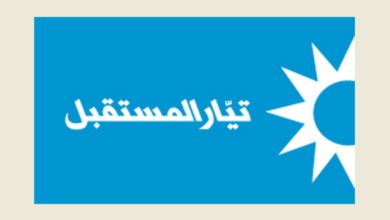 تيّار المستقبل